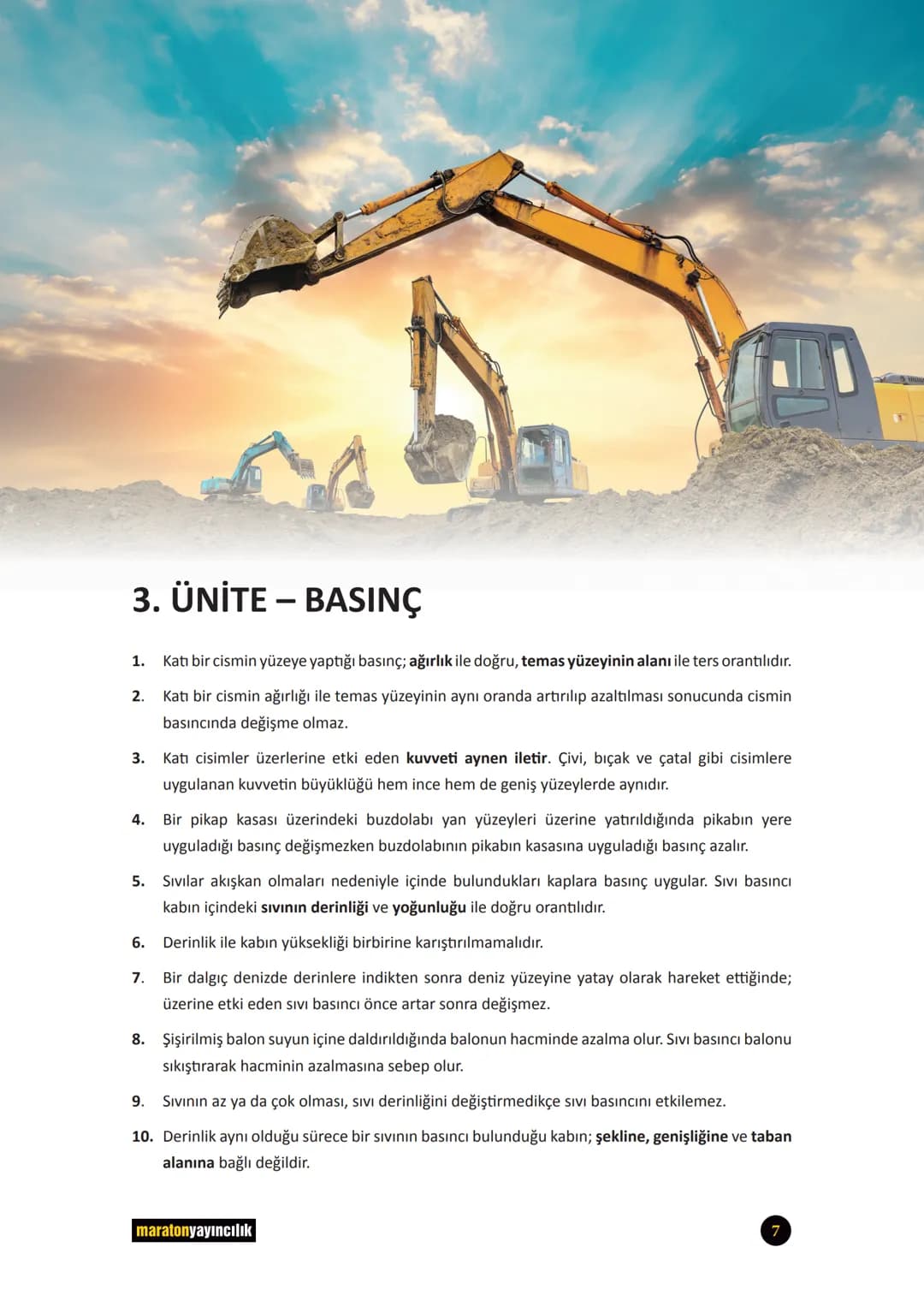 3. ÜNİTE – BASINÇ

1. Katı bir cismin yüzeye yaptığı basınç; ağırlık ile doğru, temas yüzeyinin alanı ile ters orantılıdır.

2. Katı bir cismin ağırlığı ile temas yüzeyinin aynı oranda artırılıp azaltılması sonucunda cismin basıncında değişme olmaz.

3. Katı cisimler üzerlerine etki eden kuvveti aynen iletir. Çivi, bıçak ve çatal gibi cisimlere uygulanan kuvvetin büyüklüğü hem ince hem de geniş yüzeylerde aynıdır.

4. Bir pikap kasası üzerindeki buzdolabı yan yüzeyleri üzerine yatırıldığında pikabın yere uyguladığı basınç değişmezken buzdolabının pikabın kasasına uyguladığı basınç azalır.

5. Sıvılar akışkan olmaları nedeniyle içinde bulundukları kaplara basınç uygular. Sıvı basıncı kabın içindeki sıvının derinliği ve yoğunluğu ile doğru orantılıdır.

6. Derinlik ile kabın yüksekliği birbirine karıştırılmamalıdır.

7. Bir dalgıç denizde derinlere indikten sonra deniz yüzeyine yatay olarak hareket ettiğinde; üzerine etki eden sıvı basıncı önce artar sonra değişmez.

8. Şişirilmiş balon suyun içine daldırıldığında balonun hacminde azalma olur. Sıvı basıncı balonu sıkıştırarak hacminin azalmasına sebep olur.

9. Sıvının az ya da çok olması, sıvı derinliğini değiştirmedikçe sıvı basıncını etkilemez.

10. Derinlik aynı olduğu sürece bir sıvının basıncı bulunduğu kabın; şekline, genişliğine ve taban alanına bağlı değildir.

maratonyayıncılık

7